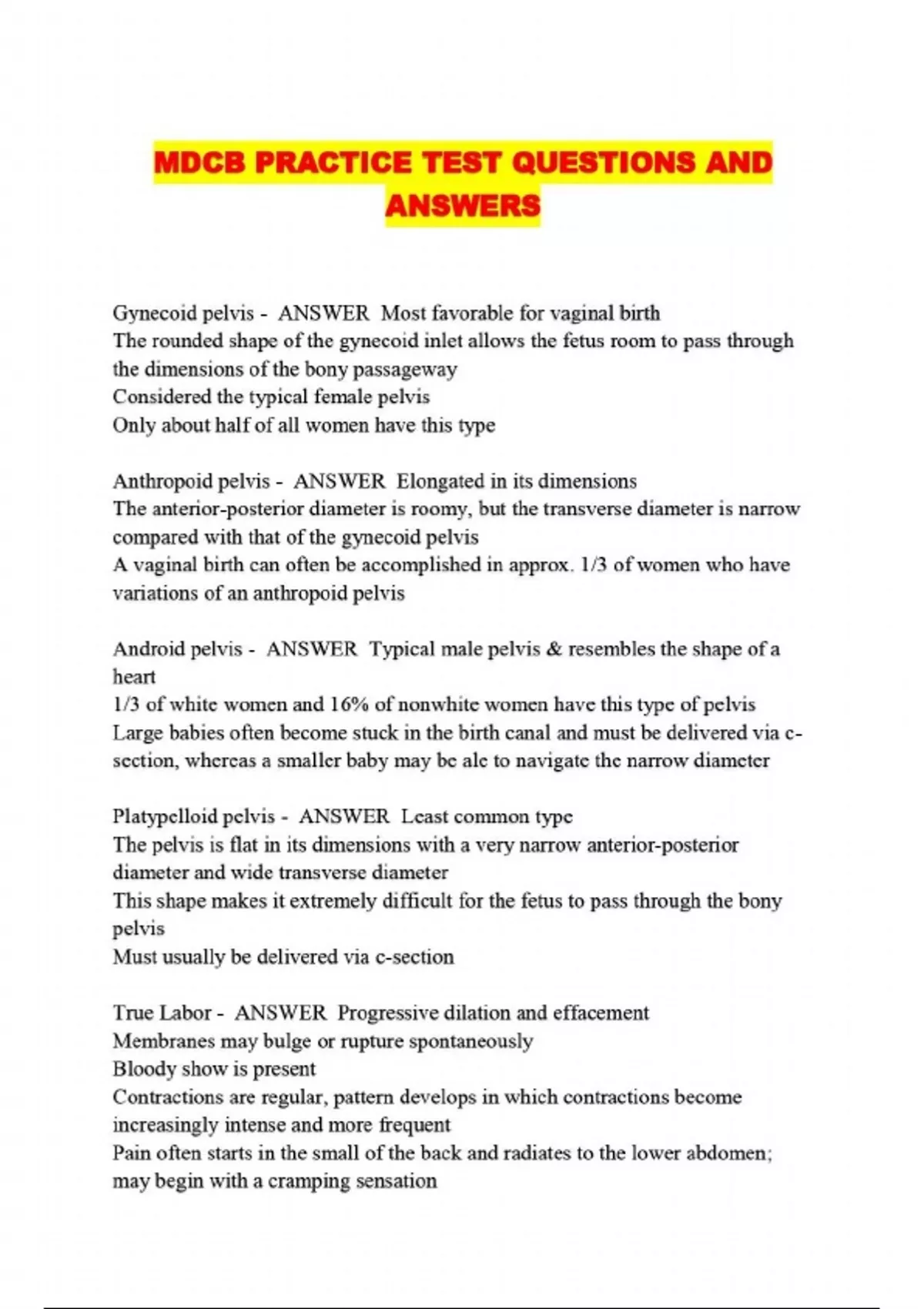 MDCB PRACTICE TEST QUESTIONS AND ANSWERS

Gynecoid pelvis - ANSWER Most favorable for vaginal birth
The rounded shape of the gynecoid inlet allows the fetus room to pass through the dimensions of the bony passageway
Considered the typical female pelvis
Only about half of all women have this type

Anthropoid pelvis - ANSWER Elongated in its dimensions
The anterior-posterior diameter is roomy, but the transverse diameter is narrow compared with that of the gynecoid pelvis
A vaginal birth can often be accomplished in approx. 1/3 of women who have variations of an anthropoid pelvis

Android pelvis - ANSWER Typical male pelvis & resembles the shape of a heart
1/3 of white women and 16% of nonwhite women have this type of pelvis
Large babies often become stuck in the birth canal and must be delivered via c-section, whereas a smaller baby may be ale to navigate the narrow diameter

Platypelloid pelvis - ANSWER Least common type
The pelvis is flat in its dimensions with a very narrow anterior-posterior diameter and wide transverse diameter
This shape makes it extremely difficult for the fetus to pass through the bony pelvis
Must usually be delivered via c-section

True Labor - ANSWER Progressive dilation and effacement
Membranes may bulge or rupture spontaneously
Bloody show is present
Contractions are regular, pattern develops in which contractions become increasingly intense and more frequent
Pain often starts in the small of the back and radiates to the lower abdomen; may begin with a cramping sensation